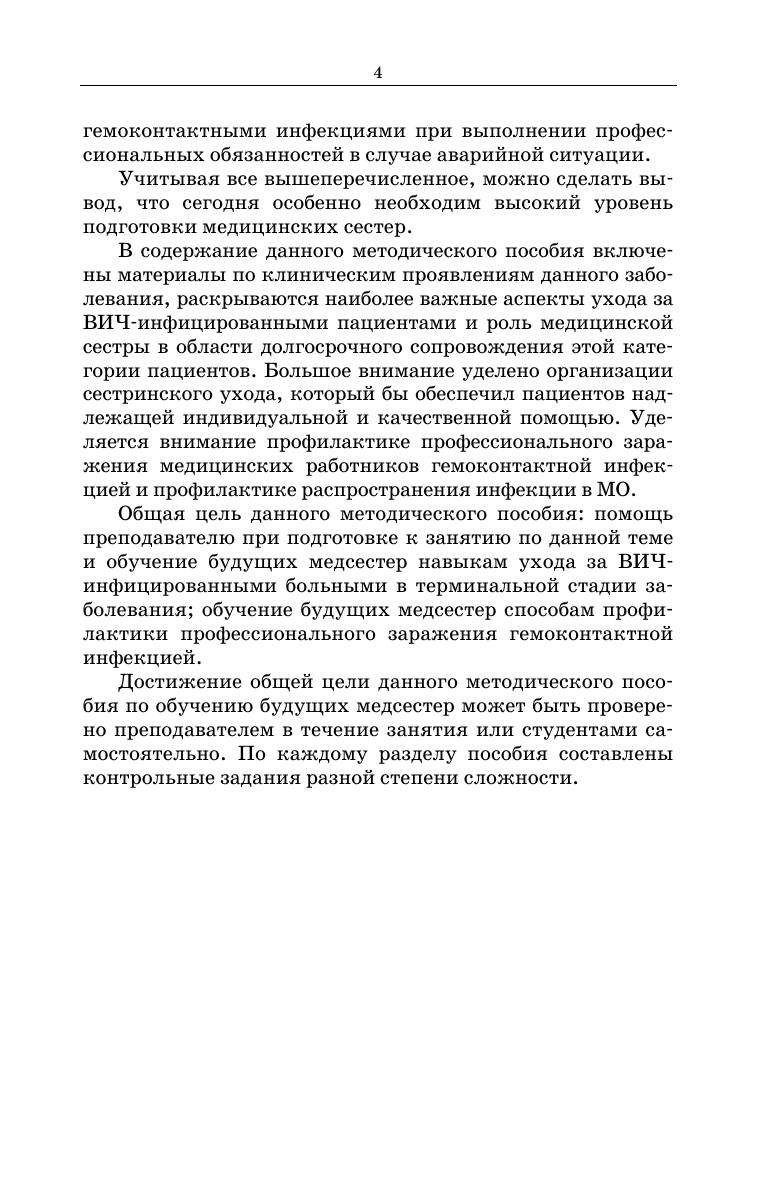 4

гемоконтактными инфекциями при выполнении профессиональных обязанностей в случае аварийной ситуации.

Учитывая все вышеперечисленное, можно сделать вывод, что сегодня особенно необходим высокий уровень подготовки медицинских сестер.

В содержание данного методического пособия включены материалы по клиническим проявлениям данного заболевания, раскрываются наиболее важные аспекты ухода за ВИЧ-инфицированными пациентами и роль медицинской сестры в области долгосрочного сопровождения этой категории пациентов. Большое внимание уделено организации сестринского ухода, который бы обеспечил пациентов надлежащей индивидуальной и качественной помощью. Уделяется внимание профилактике профессионального заражения медицинских работников гемоконтактной инфекцией и профилактике распространения инфекции в МО.

Общая цель данного методического пособия: помощь преподавателю при подготовке к занятию по данной теме и обучение будущих медсестер навыкам ухода за ВИЧ-инфицированными больными в терминальной стадии заболевания; обучение будущих медсестер способам профилактики профессионального заражения гемоконтактной инфекцией.

Достижение общей цели данного методического пособия по обучению будущих медсестер может быть проверено преподавателем в течение занятия или студентами самостоятельно. По каждому разделу пособия составлены контрольные задания разной степени сложности.